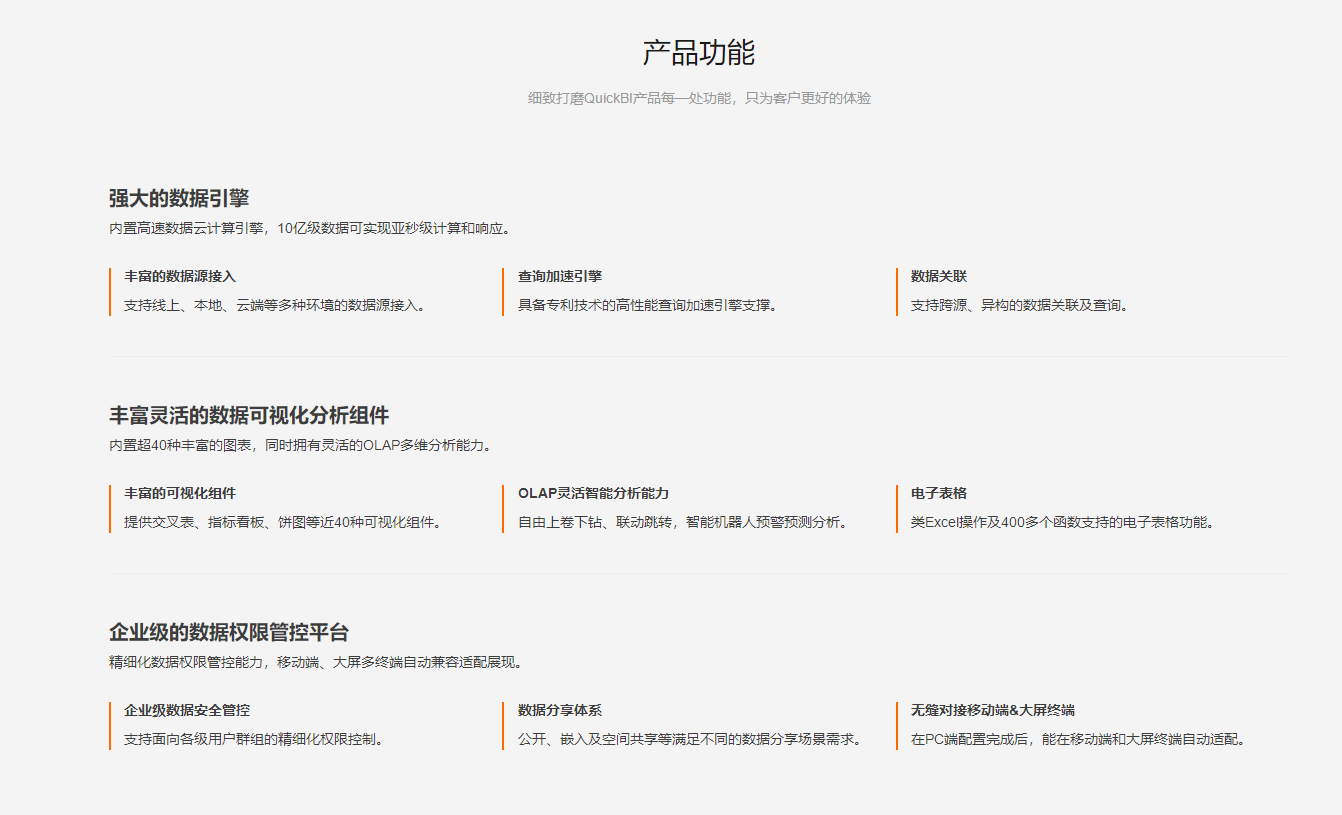 产品功能

细致打磨QuickBI产品每一处功能，只为客户更好的体验

强大的数据引擎

内置高速数据云计算引擎，10亿级数据可实现亚秒级计算和响应。

丰富的数据源接入

支持线上、本地、云端等多种环境的数据源接入。

查询加速引擎

具备专利技术的高性能查询加速引擎支撑。

数据关联

支持跨源、异构的数据关联及查询。

丰富灵活的数据可视化分析组件

内置超40种丰富的图表，同时拥有灵活的OLAP多维分析能力。

丰富的可视化组件

提供交叉表、指标看板、饼图等近40种可视化组件。

OLAP灵活智能分析能力

自由上卷下钻、联动跳转，智能机器人预警预测分析。

电子表格

类Excel操作及400多个函数支持的电子表格功能。

企业级的数据权限管控平台

精细化数据权限管控能力，移动端、大屏多终端自动兼容适配展现。

企业级数据安全管控

支持面向各级用户群组的精细化权限控制。

数据分享体系

公开、嵌入及空间共享等满足不同的数据分享场景需求。

无缝对接移动端&大屏终端

在PC端配置完成后，能在移动端和大屏终端自动适配。